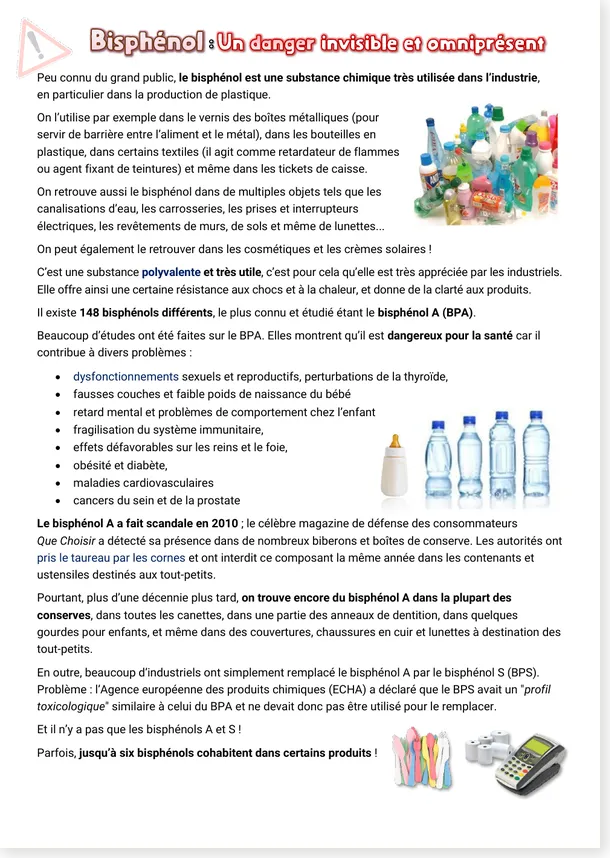 Bisphénol : Un danger invisible et omniprésent

Peu connu du grand public, le bisphénol est une substance chimique très utilisée dans l'industrie, en particulier dans la production de plastique.

On l'utilise par exemple dans le vernis des boîtes métalliques (pour servir de barrière entre l'aliment et le métal), dans les bouteilles en plastique, dans certains textiles (il agit comme retardateur de flammes ou agent fixant de teintures) et même dans les tickets de caisse.

On retrouve aussi le bisphénol dans de multiples objets tels que les canalisations d'eau, les carrosseries, les prises et interrupteurs électriques, les revêtements de murs, de sols et même de lunettes...

On peut également le retrouver dans les cosmétiques et les crèmes solaires !

C'est une substance polyvalente et très utile, c'est pour cela qu'elle est très appréciée par les industriels. Elle offre ainsi une certaine résistance aux chocs et à la chaleur, et donne de la clarté aux produits.

Il existe 148 bisphénols différents, le plus connu et étudié étant le bisphénol A (BPA).

Beaucoup d'études ont été faites sur le BPA. Elles montrent qu'il est dangereux pour la santé car il contribue à divers problèmes :

• dysfonctionnements sexuels et reproductifs, perturbations de la thyroïde,
• fausses couches et faible poids de naissance du bébé
• retard mental et problèmes de comportement chez l'enfant
• fragilisation du système immunitaire,
• effets défavorables sur les reins et le foie,
• obésité et diabète,
• maladies cardiovasculaires
• cancers du sein et de la prostate

Le bisphénol A a fait scandale en 2010 ; le célèbre magazine de défense des consommateurs Que Choisir a détecté sa présence dans de nombreux biberons et boîtes de conserve. Les autorités ont pris le taureau par les cornes et ont interdit ce composant la même année dans les contenants et ustensiles destinés aux tout-petits.

Pourtant, plus d'une décennie plus tard, on trouve encore du bisphénol A dans la plupart des conserves, dans toutes les canettes, dans une partie des anneaux de dentition, dans quelques gourdes pour enfants, et même dans des couvertures, chaussures en cuir et lunettes à destination des tout-petits.

En outre, beaucoup d'industriels ont simplement remplacé le bisphénol A par le bisphénol S (BPS). Problème : l'Agence européenne des produits chimiques (ECHA) a déclaré que le BPS avait un "profil toxicologique" similaire à celui du BPA et ne devait donc pas être utilisé pour le remplacer.

Et il n'y a pas que les bisphénols A et S !

Parfois, jusqu'à six bisphénols cohabitent dans certains produits !